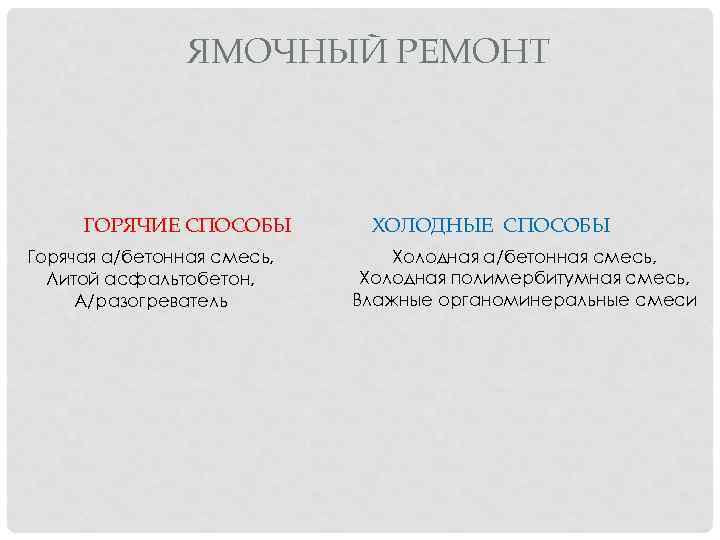 ЯМОЧНЫЙ РЕМОНТ

ГОРЯЧИЕ СПОСОБЫ

Горячая а/бетонная смесь,
Литой асфальтобетон,
А/разогреватель

ХОЛОДНЫЕ СПОСОБЫ

Холодная а/бетонная смесь,
Холодная полимербитумная смесь,
Влажные органоминеральные смеси